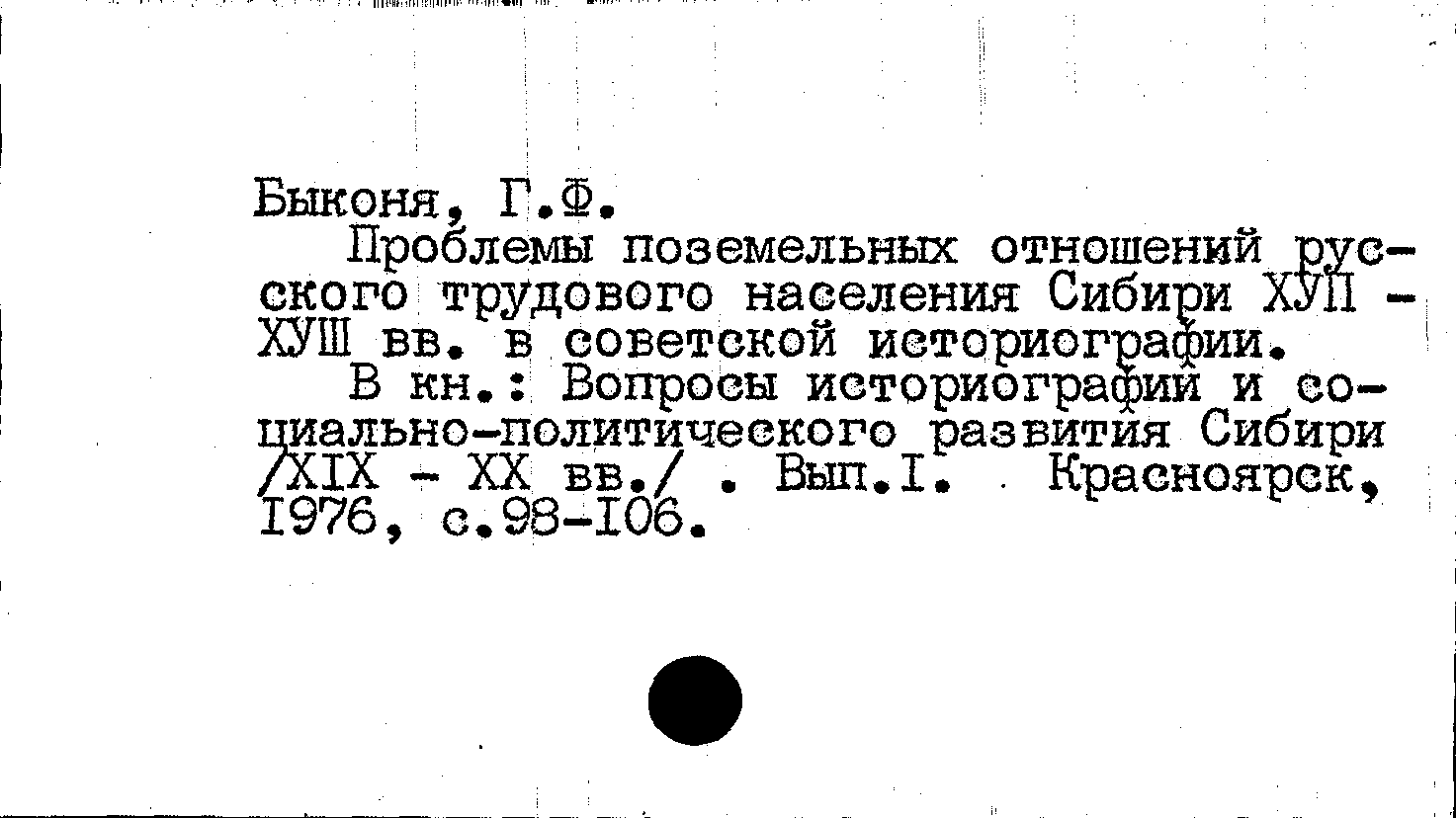 Быконя, Г.Ф.

Проблемы поземельных отношений русского трудового населения Сибири ХУП - ХУШ вв. в советской историографии.

В кн.: Вопросы историографии и социально-политического развития Сибири /XIX - XX вв./ . Вып.I. Красноярск, 1976, с.98-106.